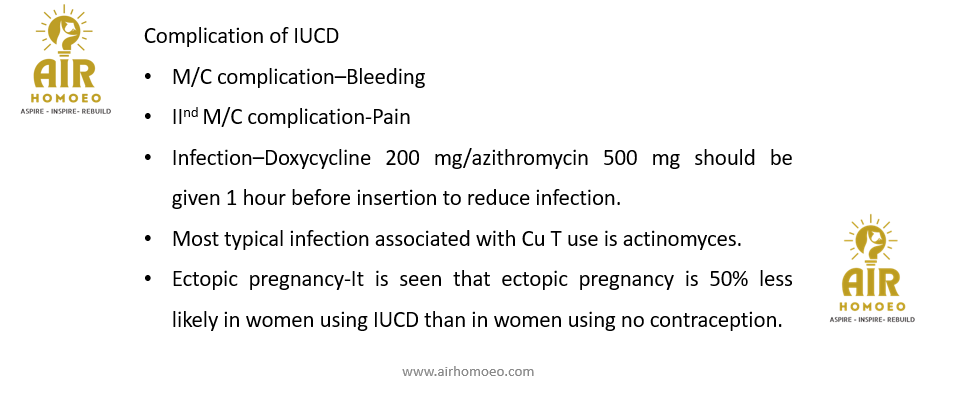 AIR
HOMOEO
ASPIRE - INSPIRE - REBUILD

Complication of IUCD

• M/C complication–Bleeding
• II$^{nd}$ M/C complication-Pain
• Infection–Doxycycline 200 mg/azithromycin 500 mg should be given 1 hour before insertion to reduce infection.
• Most typical infection associated with Cu T use is actinomyces.
• Ectopic pregnancy-It is seen that ectopic pregnancy is 50% less likely in women using IUCD than in women using no contraception.

AIR
HOMOEO
ASPIRE - INSPIRE - REBUILD

www.airhomoeo.com